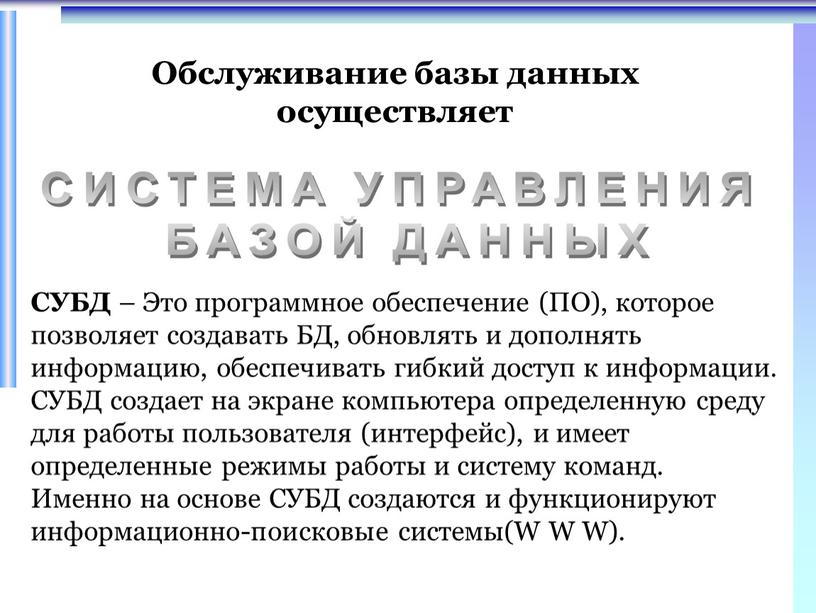 Обслуживание базы данных осуществляет

СИСТЕМА УПРАВЛЕНИЯ БАЗОЙ ДАННЫХ

СУБД – Это программное обеспечение (ПО), которое позволяет создавать БД, обновлять и дополнять информацию, обеспечивать гибкий доступ к информации. СУБД создает на экране компьютера определенную среду для работы пользователя (интерфейс), и имеет определенные режимы работы и систему команд. Именно на основе СУБД создаются и функционируют информационно-поисковые системы(W W W).